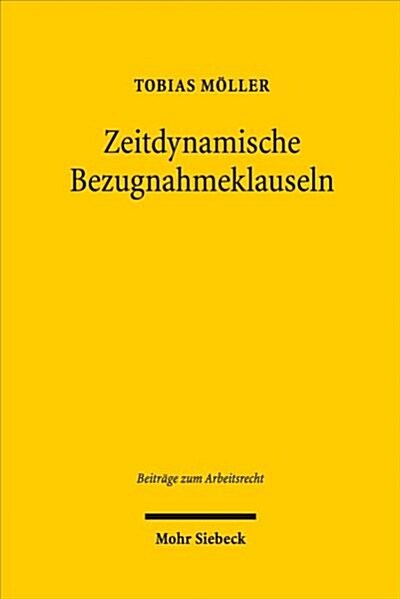 TOBIAS MÖLLER

Zeitdynamische Bezugnahmeklauseln

Beiträge zum Arbeitsrecht

Mohr Siebeck